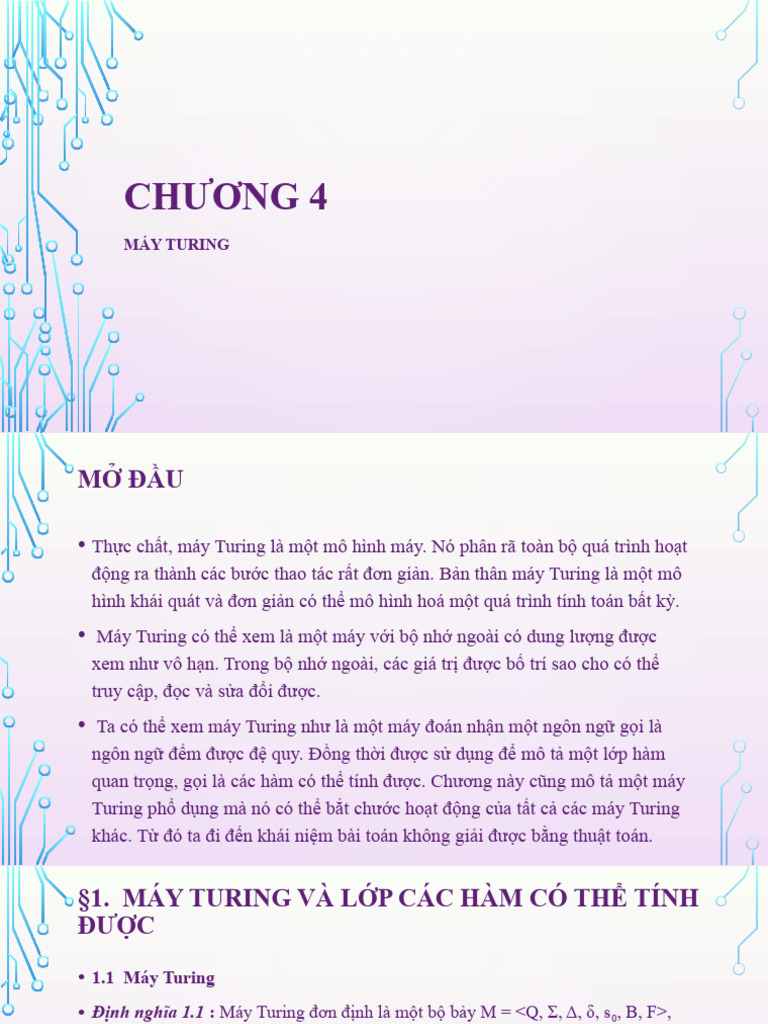 CHƯƠNG 4

MÁY TURING

MỞ ĐẦU

• Thực chất, máy Turing là một mô hình máy. Nó phân rã toàn bộ quá trình hoạt động ra thành các bước thao tác rất đơn giản. Bản thân máy Turing là một mô hình khái quát và đơn giản có thể mô hình hoá một quá trình tính toán bất kỳ.

• Máy Turing có thể xem là một máy với bộ nhớ ngoài có dung lượng được xem như vô hạn. Trong bộ nhớ ngoài, các giá trị được bố trí sao cho có thể truy cập, đọc và sửa đổi được.

• Ta có thể xem máy Turing như là một máy đoán nhận một ngôn ngữ gọi là ngôn ngữ đếm được đệ quy. Đồng thời được sử dụng để mô tả một lớp hàm quan trọng, gọi là các hàm có thể tính được. Chương này cũng mô tả một máy Turing phổ dụng mà nó có thể bắt chước hoạt động của tất cả các máy Turing khác. Từ đó ta đi đến khái niệm bài toán không giải được bằng thuật toán.

§1. MÁY TURING VÀ LỚP CÁC HÀM CÓ THỂ TÍNH ĐƯỢC

• 1.1 Máy Turing

• Định nghĩa 1.1 : Máy Turing đơn định là một bộ bảy M = <Q, Σ, Δ, δ, $s_0$, B, F>,